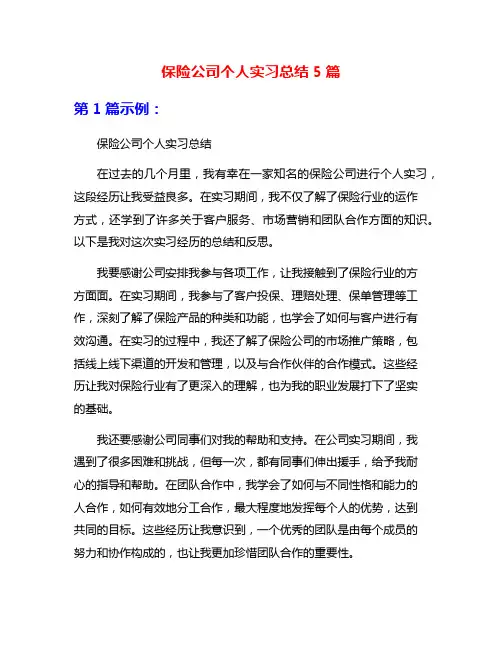 保险公司个人实习总结 5 篇

第 1 篇示例：

保险公司个人实习总结

在过去的几个月里，我有幸在一家知名的保险公司进行个人实习，这段经历让我受益良多。在实习期间，我不仅了解了保险行业的运作方式，还学到了许多关于客户服务、市场营销和团队合作方面的知识。以下是我对这次实习经历的总结和反思。

我要感谢公司安排我参与各项工作，让我接触到了保险行业的方方面面。在实习期间，我参与了客户投保、理赔处理、保单管理等工作，深刻了解了保险产品的种类和功能，也学会了如何与客户进行有效沟通。在实习的过程中，我还了解了保险公司的市场推广策略，包括线上线下渠道的开发和管理，以及与合作伙伴的合作模式。这些经历让我对保险行业有了更深入的理解，也为我的职业发展打下了坚实的基础。

我还要感谢公司同事们对我的帮助和支持。在公司实习期间，我遇到了很多困难和挑战，但每一次，都有同事们伸出援手，给予我耐心的指导和帮助。在团队合作中，我学会了如何与不同性格和能力的人合作，如何有效地分工合作，最大程度地发挥每个人的优势，达到共同的目标。这些经历让我意识到，一个优秀的团队是由每个成员的努力和协作构成的，也让我更加珍惜团队合作的重要性。